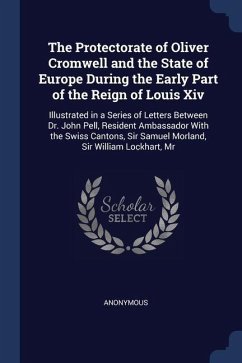 The Protectorate of Oliver Cromwell and the State of Europe During the Early Part of the Reign of Louis Xiv

Illustrated in a Series of Letters Between Dr. John Pell, Resident Ambassador With the Swiss Cantons, Sir Samuel Morland, Sir William Lockhart, Mr

Scholar SELECT

ANONYMOUS